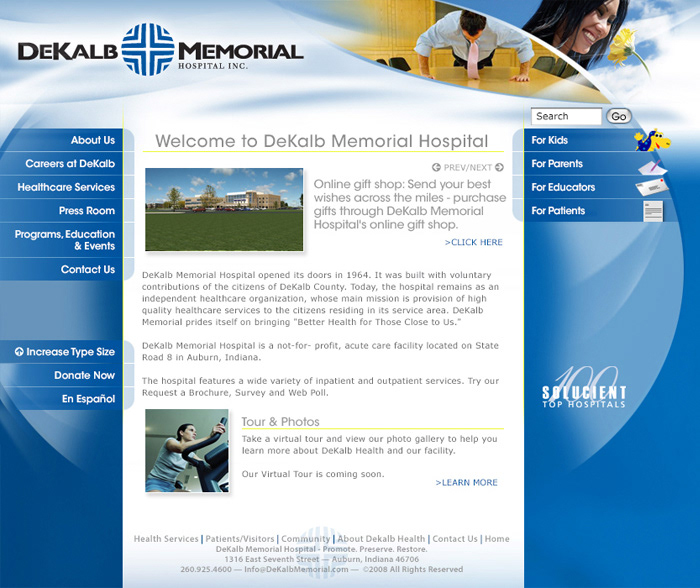 DEKALB MEMORIAL
HOSPITAL INC.

Search Go

About Us
Careers at DeKalb
Healthcare Services
Press Room
Programs, Education & Events
Contact Us

Increase Type Size
Donate Now
En Español

Welcome to DeKalb Memorial Hospital

PREV/NEXT

Online gift shop: Send your best wishes across the miles - purchase gifts through DeKalb Memorial Hospital's online gift shop.

>CLICK HERE

DeKalb Memorial Hospital opened its doors in 1964. It was built with voluntary contributions of the citizens of DeKalb County. Today, the hospital remains as an independent healthcare organization, whose main mission is provision of high quality healthcare services to the citizens residing in its service area. DeKalb Memorial prides itself on bringing "Better Health for Those Close to Us."

DeKalb Memorial Hospital is a not-for- profit, acute care facility located on State Road 8 in Auburn, Indiana.

The hospital features a wide variety of inpatient and outpatient services. Try our Request a Brochure, Survey and Web Poll.

Tour & Photos

Take a virtual tour and view our photo gallery to help you learn more about DeKalb Health and our facility.

Our Virtual Tour is coming soon.

>LEARN MORE

For Kids
For Parents
For Educators
For Patients

100
SOLUCIENT
TOP HOSPITALS

Health Services | Patients/Visitors | Community | About Dekalb Health | Contact Us | Home
DeKalb Memorial Hospital - Promote. Preserve. Restore.
1316 East Seventh Street — Auburn, Indiana 46706
260.925.4600 — Info@DeKalbMemorial.com — ©2008 All Rights Reserved